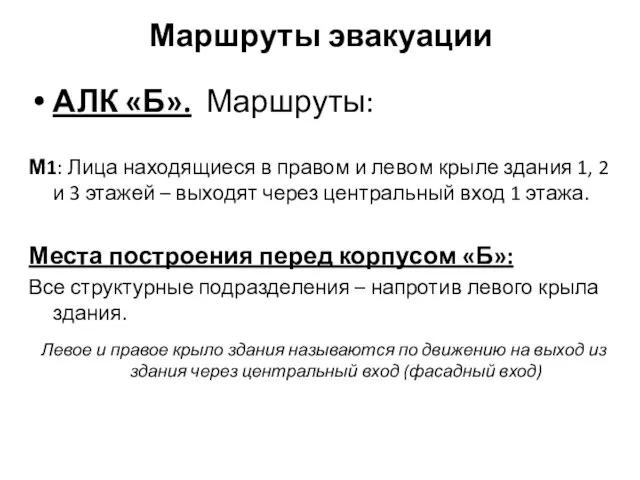 Маршруты эвакуации

• АЛК «Б». Маршруты:

М1: Лица находящиеся в правом и левом крыле здания 1, 2 и 3 этажей – выходят через центральный вход 1 этажа.

Места построения перед корпусом «Б»:

Все структурные подразделения – напротив левого крыла здания.

Левое и правое крыло здания называются по движению на выход из здания через центральный вход (фасадный вход)